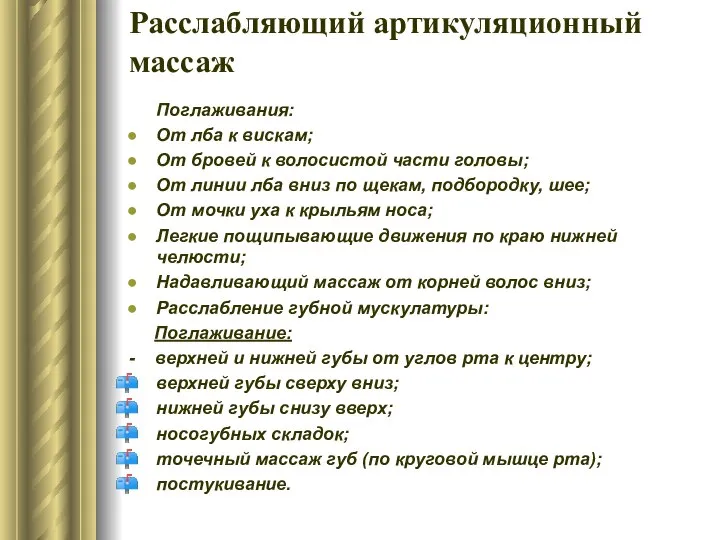 Расслабляющий артикуляционный массаж

Поглаживания:

- От лба к вискам;
- От бровей к волосистой части головы;
- От линии лба вниз по щекам, подбородку, шее;
- От мочки уха к крыльям носа;
- Легкие пощипывающие движения по краю нижней челюсти;
- Надавливающий массаж от корней волос вниз;
- Расслабление губной мускулатуры:

Поглаживание:

- верхней и нижней губы от углов рта к центру;
- верхней губы сверху вниз;
- нижней губы снизу вверх;
- носогубных складок;
- точечный массаж губ (по круговой мышце рта);
- постукивание.